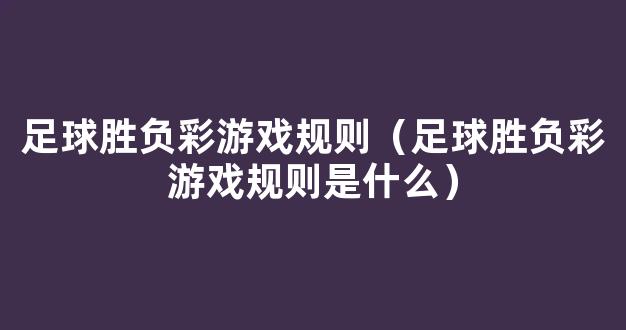 足球胜负彩游戏规则（足球胜负彩游戏规则是什么）